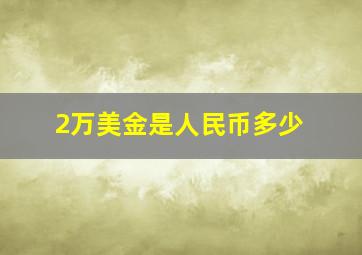 2万美金是人民币多少